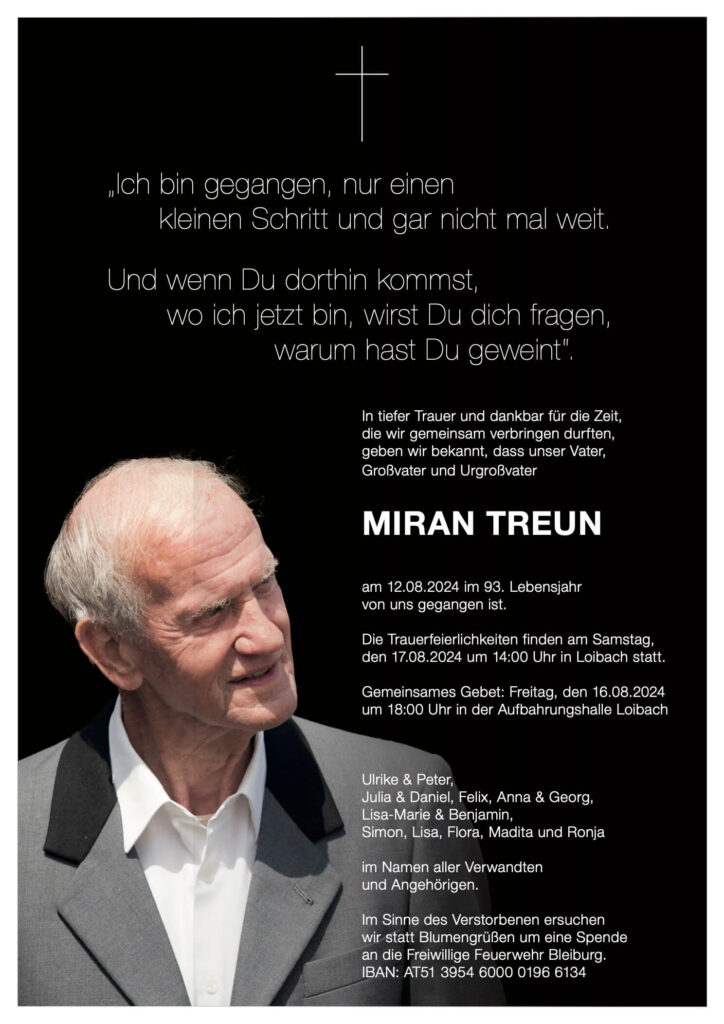 „Ich bin gegangen, nur einen kleinen Schritt und gar nicht mal weit.

Und wenn Du dorthin kommst, wo ich jetzt bin, wirst Du dich fragen, warum hast Du geweint".

In tiefer Trauer und dankbar für die Zeit, die wir gemeinsam verbringen durften, geben wir bekannt, dass unser Vater, Großvater und Urgroßvater

MIRAN TREUN

am 12.08.2024 im 93. Lebensjahr von uns gegangen ist.

Die Trauerfeierlichkeiten finden am Samstag, den 17.08.2024 um 14:00 Uhr in Loibach statt.

Gemeinsames Gebet: Freitag, den 16.08.2024 um 18:00 Uhr in der Aufbahrungshalle Loibach

Ulrike & Peter,
Julia & Daniel, Felix, Anna & Georg,
Lisa-Marie & Benjamin,
Simon, Lisa, Flora, Madita und Ronja

im Namen aller Verwandten und Angehörigen.

Im Sinne des Verstorbenen ersuchen wir statt Blumengrüßen um eine Spende an die Freiwillige Feuerwehr Bleiburg.
IBAN: AT51 3954 6000 0196 6134